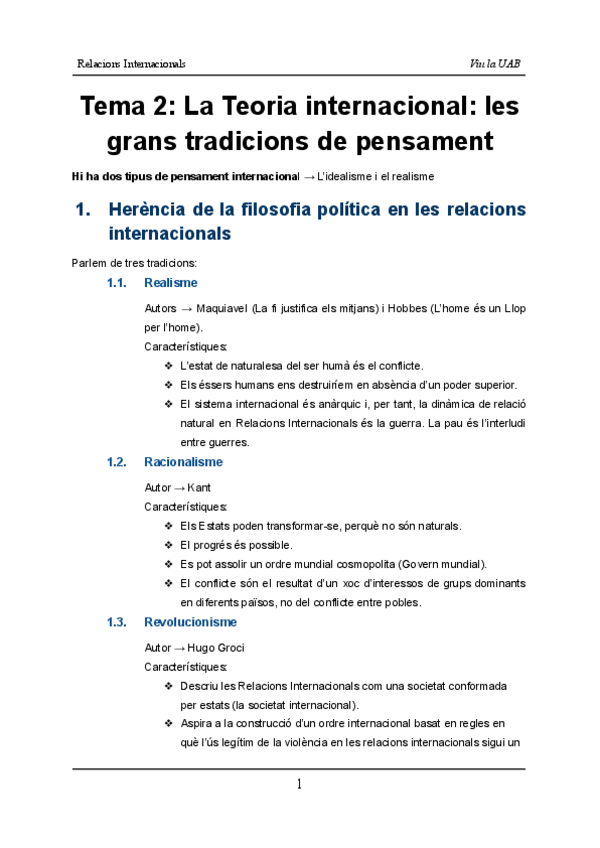 Relacions Internacionals

Viu la UAB

Tema 2: La Teoria internacional: les grans tradicions de pensament

Hi ha dos tipus de pensament internacional → L'idealisme i el realisme

1. Herència de la filosofia política en les relacions internacionals

Parlem de tres tradicions:

1.1. Realisme

Autors → Maquiavel (La fi justifica els mitjans) i Hobbes (L'home és un Llop per l'home).

Característiques:

❖ L'estat de naturalesa del ser humà és el conflicte.
❖ Els éssers humans ens destruiríem en absència d'un poder superior.
❖ El sistema internacional és anàrquic i, per tant, la dinàmica de relació natural en Relacions Internacionals és la guerra. La pau és l'interludi entre guerres.

1.2. Racionalisme

Autor → Kant

Característiques:

❖ Els Estats poden transformar-se, perquè no són naturals.
❖ El progrés és possible.
❖ Es pot assolir un ordre mundial cosmopolita (Govern mundial).
❖ El conflicte són el resultat d'un xoc d'interessos de grups dominants en diferents països, no del conflicte entre pobles.

1.3. Revolucionisme

Autor → Hugo Groci

Característiques:

❖ Descriu les Relacions Internacionals com una societat conformada per estats (la societat internacional).
❖ Aspira a la construcció d'un ordre internacional basat en regles en què l'ús legítim de la violència en les relacions internacionals sigui un

1